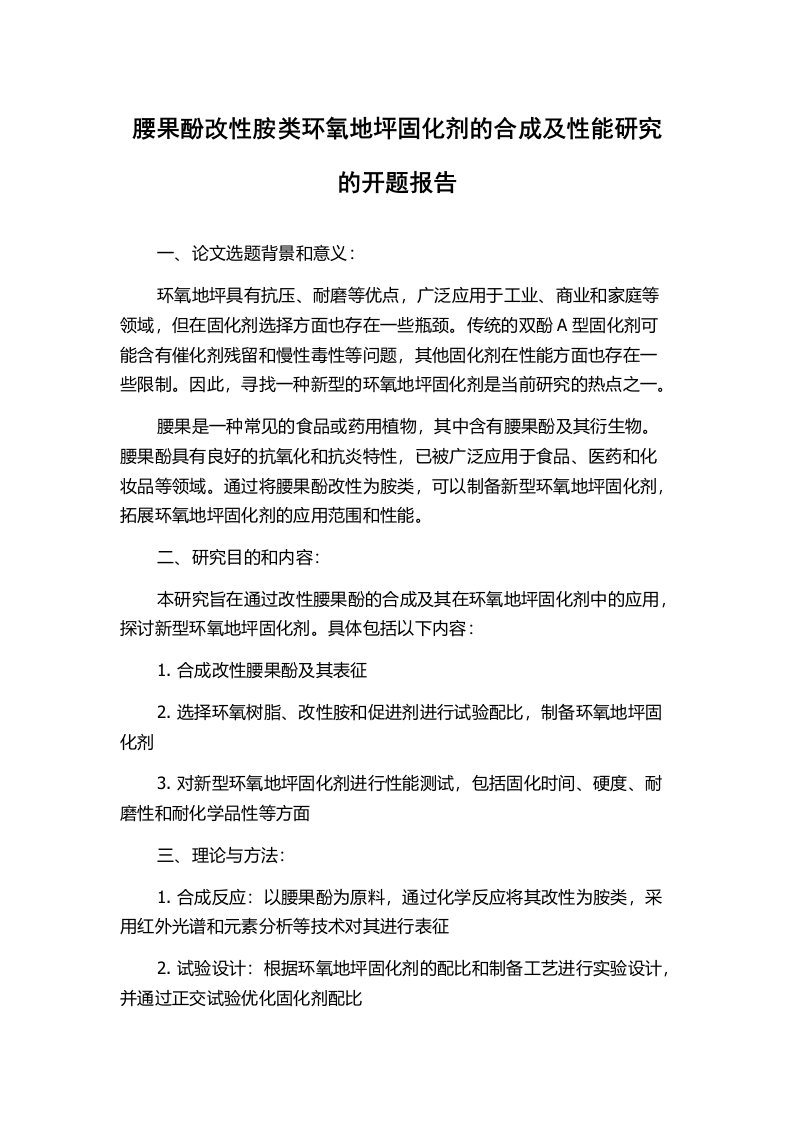 腰果酚改性胺类环氧地坪固化剂的合成及性能研究的开题报告

一、论文选题背景和意义：

环氧地坪具有抗压、耐磨等优点，广泛应用于工业、商业和家庭等领域，但在固化剂选择方面也存在一些瓶颈。传统的双酚 A 型固化剂可能含有催化剂残留和慢性毒性等问题，其他固化剂在性能方面也存在一些限制。因此，寻找一种新型的环氧地坪固化剂是当前研究的热点之一。

腰果是一种常见的食品或药用植物，其中含有腰果酚及其衍生物。腰果酚具有良好的抗氧化和抗炎特性，已被广泛应用于食品、医药和化妆品等领域。通过将腰果酚改性为胺类，可以制备新型环氧地坪固化剂，拓展环氧地坪固化剂的应用范围和性能。

二、研究目的和内容:

本研究旨在通过改性腰果酚的合成及其在环氧地坪固化剂中的应用，探讨新型环氧地坪固化剂。具体包括以下内容：

1. 合成改性腰果酚及其表征

2. 选择环氧树脂、改性胺和促进剂进行试验配比，制备环氧地坪固化剂

3. 对新型环氧地坪固化剂进行性能测试，包括固化时间、硬度、耐磨性和耐化学品性等方面

三、理论与方法:

1. 合成反应：以腰果酚为原料，通过化学反应将其改性为胺类，采用红外光谱和元素分析等技术对其进行表征

2. 试验设计：根据环氧地坪固化剂的配比和制备工艺进行实验设计，并通过正交试验优化固化剂配比